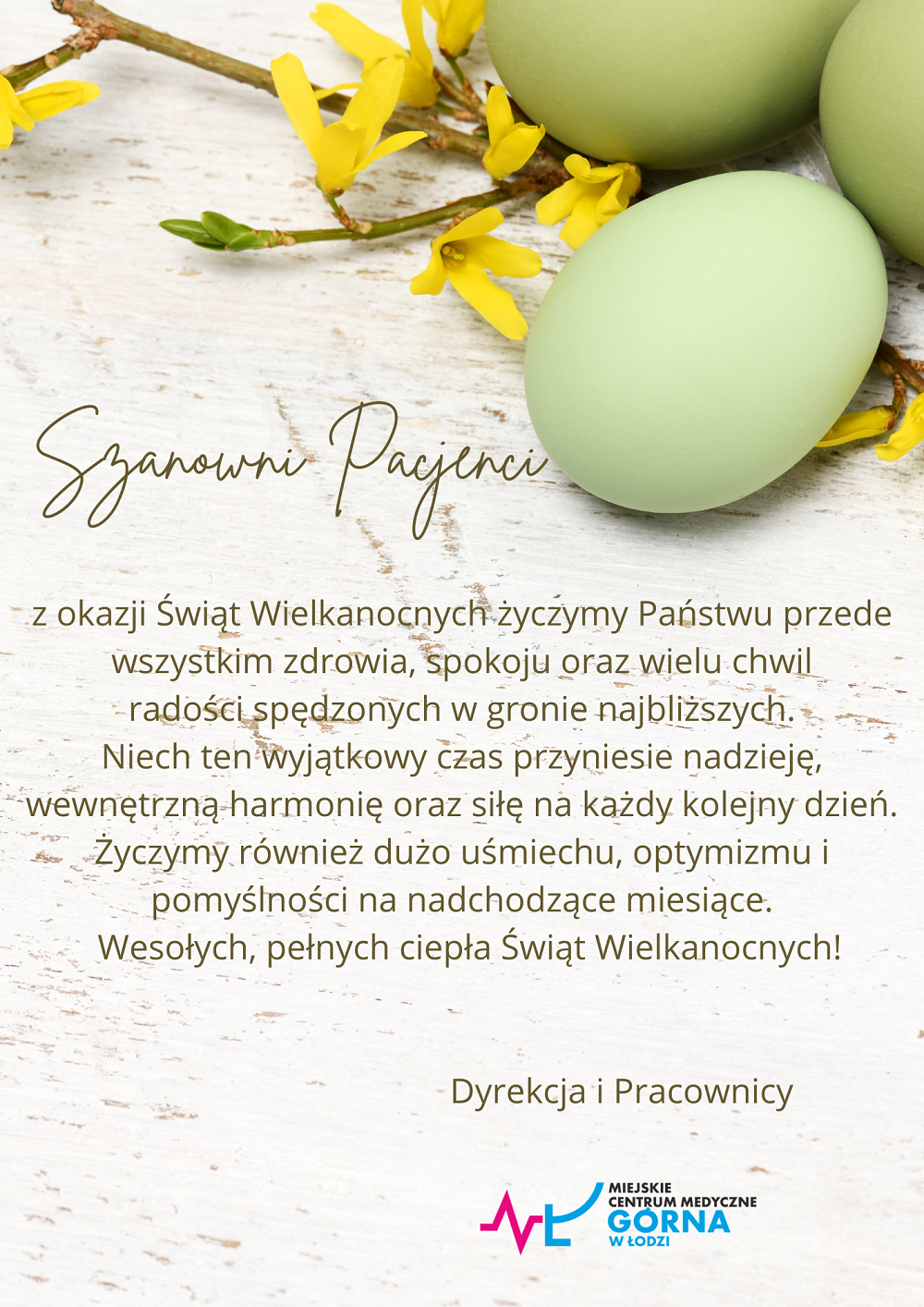 Szanowni Pacjenci

z okazji Świąt Wielkanocnych życzymy Państwu przede wszystkim zdrowia, spokoju oraz wielu chwil radości spędzonych w gronie najbliższych. Niech ten wyjątkowy czas przyniesie nadzieję, wewnętrzną harmonię oraz siłę na każdy kolejny dzień. Życzymy również dużo uśmiechu, optymizmu i pomyślności na nadchodzące miesiące. Wesołych, pełnych ciepła Świąt Wielkanocnych!

Dyrekcja i Pracownicy

MIEJSKIE
CENTRUM MEDYCZNE
GÓRNA
W ŁODZI